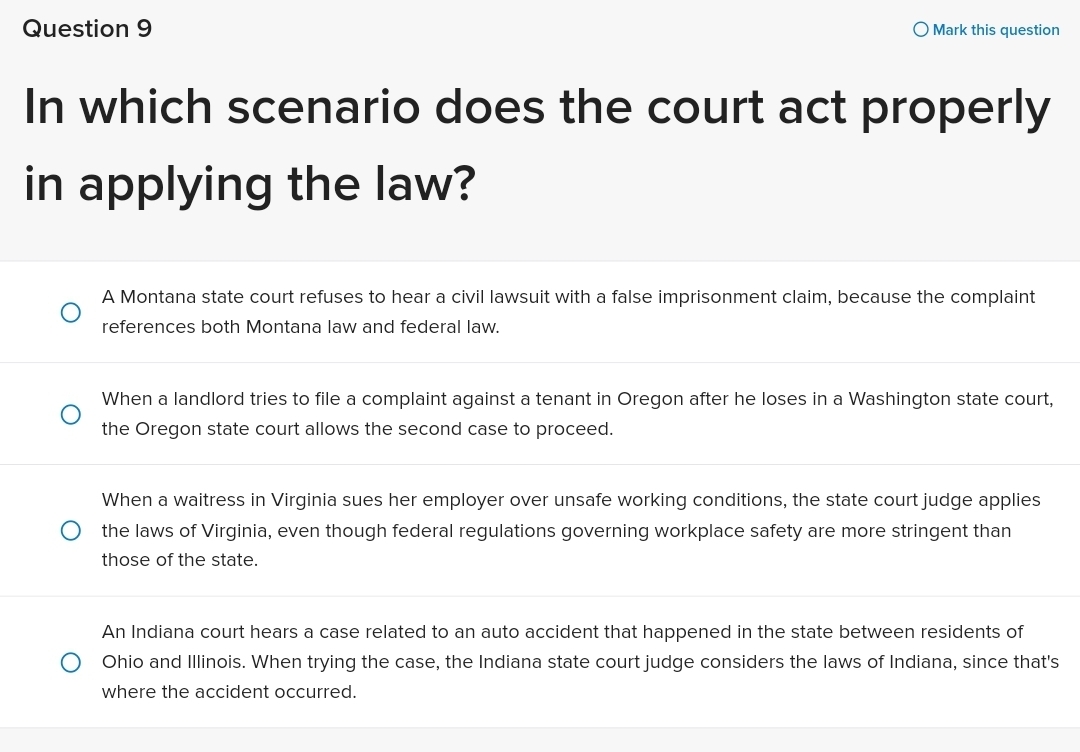 Question 9

Mark this question

In which scenario does the court act properly in applying the law?

A Montana state court refuses to hear a civil lawsuit with a false imprisonment claim, because the complaint references both Montana law and federal law.

When a landlord tries to file a complaint against a tenant in Oregon after he loses in a Washington state court, the Oregon state court allows the second case to proceed.

When a waitress in Virginia sues her employer over unsafe working conditions, the state court judge applies the laws of Virginia, even though federal regulations governing workplace safety are more stringent than those of the state.

An Indiana court hears a case related to an auto accident that happened in the state between residents of Ohio and Illinois. When trying the case, the Indiana state court judge considers the laws of Indiana, since that's where the accident occurred.